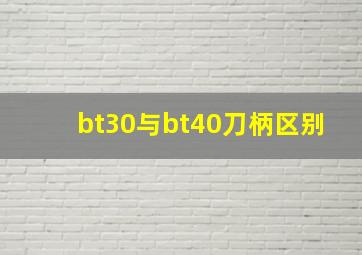 bt30与bt40刀柄区别